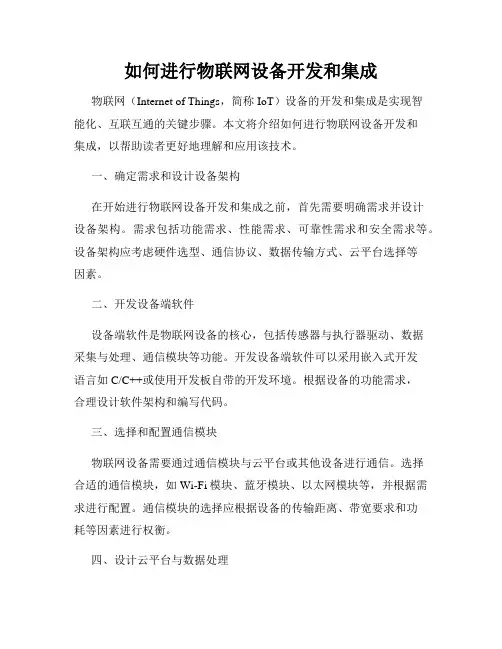 如何进行物联网设备开发和集成

物联网（Internet of Things，简称 IoT）设备的开发和集成是实现智能化、互联互通的关键步骤。本文将介绍如何进行物联网设备开发和集成，以帮助读者更好地理解和应用该技术。

一、确定需求和设计设备架构

在开始进行物联网设备开发和集成之前，首先需要明确需求并设计设备架构。需求包括功能需求、性能需求、可靠性需求和安全需求等。设备架构应考虑硬件选型、通信协议、数据传输方式、云平台选择等因素。

二、开发设备端软件

设备端软件是物联网设备的核心，包括传感器与执行器驱动、数据采集与处理、通信模块等功能。开发设备端软件可以采用嵌入式开发语言如 C/C++或使用开发板自带的开发环境。根据设备的功能需求，合理设计软件架构和编写代码。

三、选择和配置通信模块

物联网设备需要通过通信模块与云平台或其他设备进行通信。选择合适的通信模块，如 Wi-Fi 模块、蓝牙模块、以太网模块等，并根据需求进行配置。通信模块的选择应根据设备的传输距离、带宽要求和功耗等因素进行权衡。

四、设计云平台与数据处理